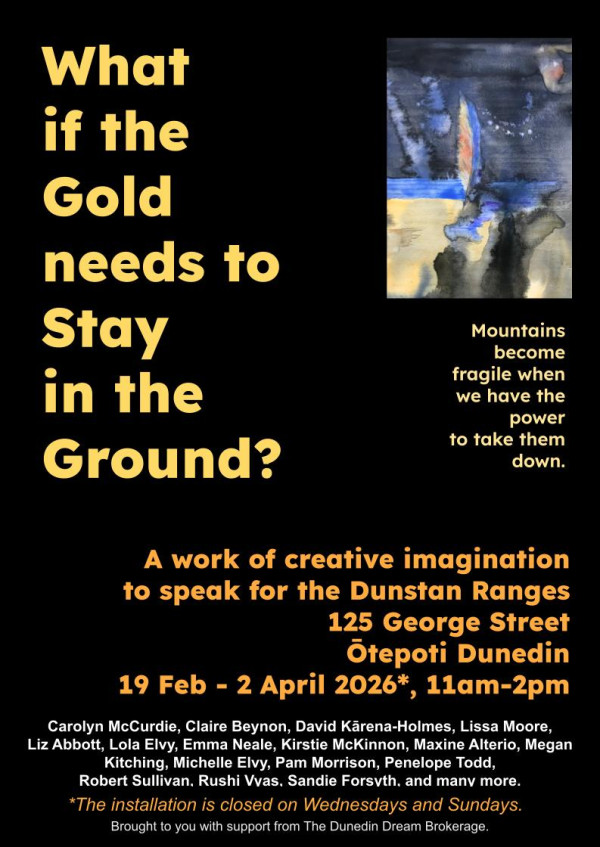 What if the Gold needs to Stay in the Ground?

Mountains become fragile when we have the power to take them down.

A work of creative imagination
to speak for the Dunstan Ranges
125 George Street
Ōtepoti Dunedin
19 Feb - 2 April 2026*, 11am-2pm

Carolyn McCurdie, Claire Beynon, David Kārena-Holmes, Lissa Moore, Liz Abbott, Lola Elvy, Emma Neale, Kirstie McKinnon, Maxine Alterio, Megan Kitching, Michelle Elvy, Pam Morrison, Penelope Todd, Robert Sullivan, Rushi Vyas, Sandie Forsyth, and many more.

*The installation is closed on Wednesdays and Sundays.

Brought to you with support from The Dunedin Dream Brokerage.